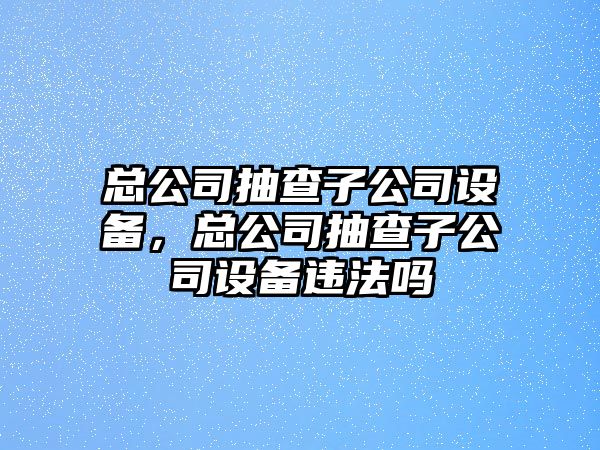 总公司抽查子公司设备，总公司抽查子公司设备违法吗